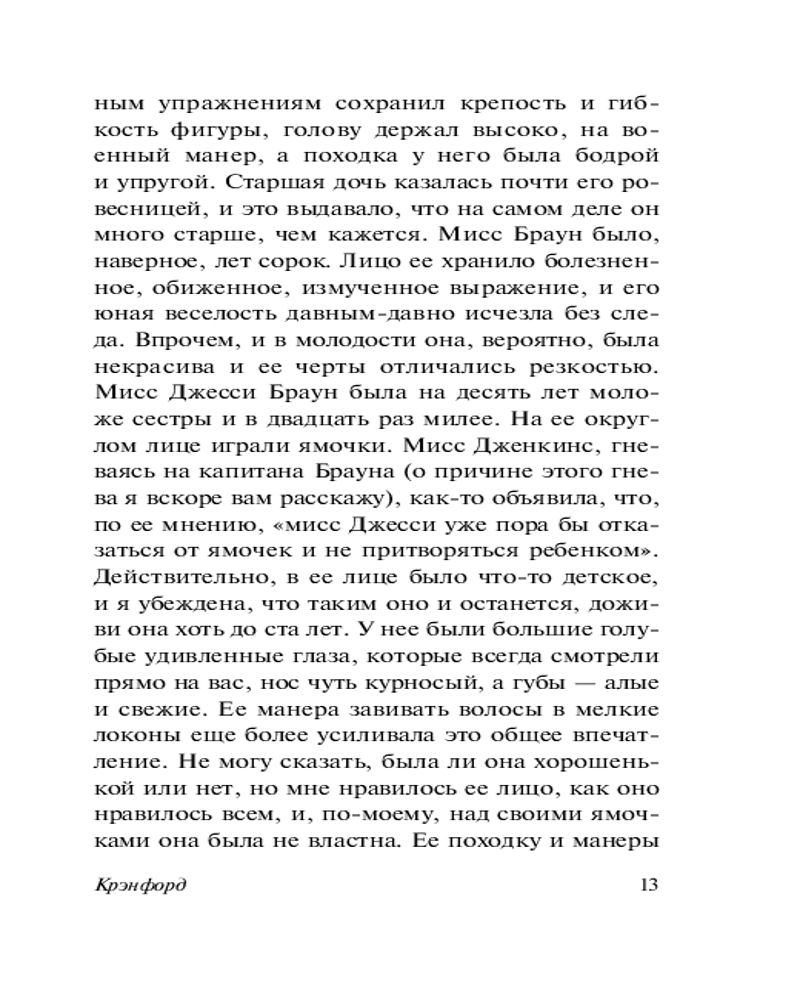 ным упражнениям сохранил крепость и гибкость фигуры, голову держал высоко, на военный манер, а походка у него была бодрой и упругой. Старшая дочь казалась почти его ровесницей, и это выдавало, что на самом деле он много старше, чем кажется. Мисс Браун было, наверное, лет сорок. Лицо ее хранило болезненное, обиженное, измученное выражение, и его юная веселость давным-давно исчезла без следа. Впрочем, и в молодости она, вероятно, была некрасива и ее черты отличались резкостью. Мисс Джесси Браун была на десять лет моложе сестры и в двадцать раз милее. На ее округлом лице играли ямочки. Мисс Дженкинс, гневаясь на капитана Брауна (о причине этого гнева я вскоре вам расскажу), как-то объявила, что, по ее мнению, «мисс Джесси уже пора бы отказаться от ямочек и не притворяться ребенком». Действительно, в ее лице было что-то детское, и я убеждена, что таким оно и останется, доживи она хоть до ста лет. У нее были большие голубые удивленные глаза, которые всегда смотрели прямо на вас, нос чуть курносый, а губы — алые и свежие. Ее манера завивать волосы в мелкие локоны еще более усиливала это общее впечатление. Не могу сказать, была ли она хорошенькой или нет, но мне нравилось ее лицо, как оно нравилось всем, и, по-моему, над своими ямочками она была не властна. Ее походку и манеры

Крэнфорд 13